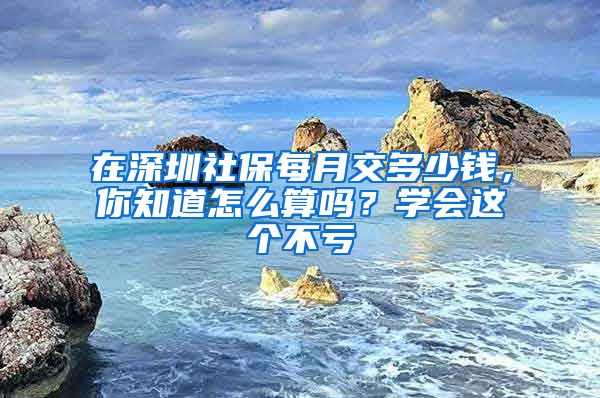 在深圳社保每月交多少钱，你知道怎么算吗？学会这个不亏